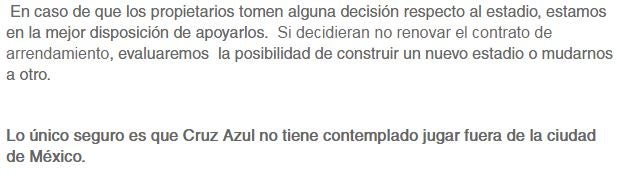 En caso de que los propietarios tomen alguna decisión respecto al estadio, estamos en la mejor disposición de apoyarlos. Si decidieran no renovar el contrato de arrendamiento, evaluaremos la posibilidad de construir un nuevo estadio o mudarnos a otro.

Lo único seguro es que Cruz Azul no tiene contemplado jugar fuera de la ciudad de México.